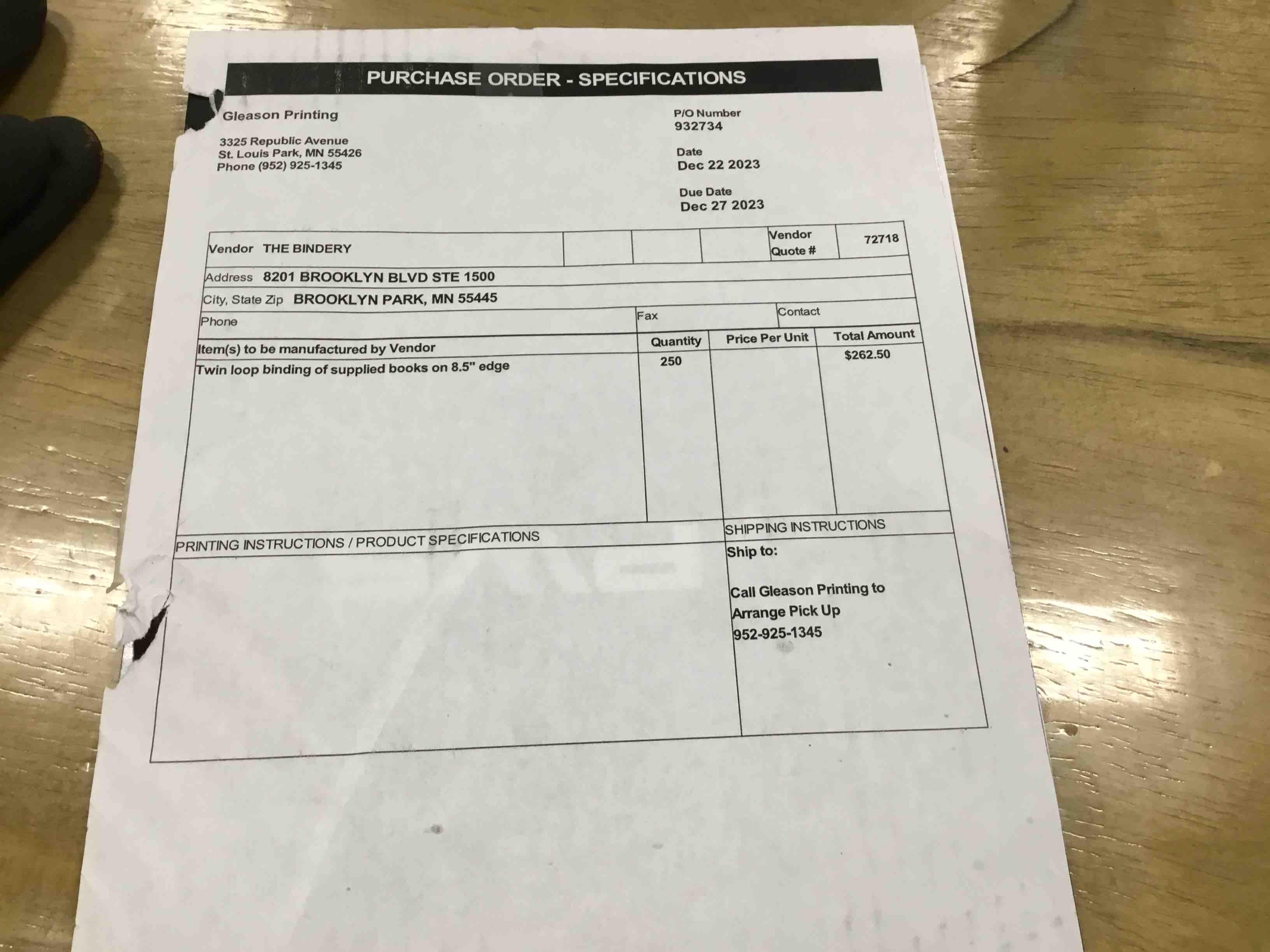 PURCHASE ORDER - SPECIFICATIONS

Gleason Printing

3325 Republic Avenue
St. Louis Park, MN 55426
Phone (952) 925-1345

P/O Number
932734

Date
Dec 22 2023

Due Date
Dec 27 2023

Vendor THE BINDERY

Vendor Quote # 72718

Address 8201 BROOKLYN BLVD STE 1500

City, State Zip BROOKLYN PARK, MN 55445

Phone

Fax

Contact

| Item(s) to be manufactured by Vendor | Quantity | Price Per Unit | Total Amount |
|---|---|---|---|
| Twin loop binding of supplied books on 8.5" edge | 250 | | $262.50 |

PRINTING INSTRUCTIONS / PRODUCT SPECIFICATIONS

SHIPPING INSTRUCTIONS

Ship to:

Call Gleason Printing to
Arrange Pick Up
952-925-1345